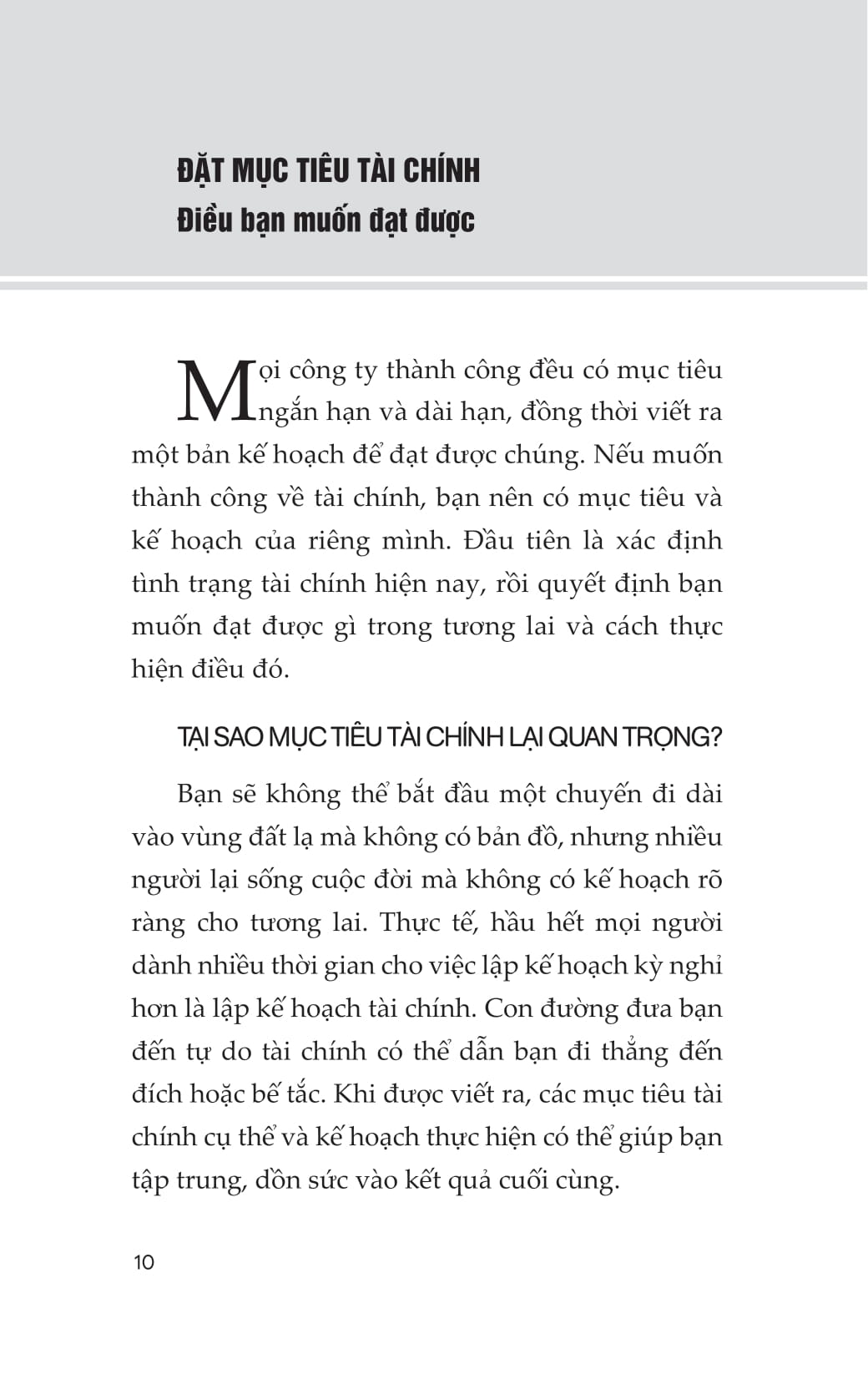 ĐẶT MỤC TIÊU TÀI CHÍNH
Điều bạn muốn đạt được

Mọi công ty thành công đều có mục tiêu ngắn hạn và dài hạn, đồng thời viết ra một bản kế hoạch để đạt được chúng. Nếu muốn thành công về tài chính, bạn nên có mục tiêu và kế hoạch của riêng mình. Đầu tiên là xác định tình trạng tài chính hiện nay, rồi quyết định bạn muốn đạt được gì trong tương lai và cách thực hiện điều đó.

TẠI SAO MỤC TIÊU TÀI CHÍNH LẠI QUAN TRỌNG?

Bạn sẽ không thể bắt đầu một chuyến đi dài vào vùng đất lạ mà không có bản đồ, nhưng nhiều người lại sống cuộc đời mà không có kế hoạch rõ ràng cho tương lai. Thực tế, hầu hết mọi người dành nhiều thời gian cho việc lập kế hoạch kỳ nghỉ hơn là lập kế hoạch tài chính. Con đường đưa bạn đến tự do tài chính có thể dẫn bạn đi thẳng đến đích hoặc bế tắc. Khi được viết ra, các mục tiêu tài chính cụ thể và kế hoạch thực hiện có thể giúp bạn tập trung, dồn sức vào kết quả cuối cùng.

10